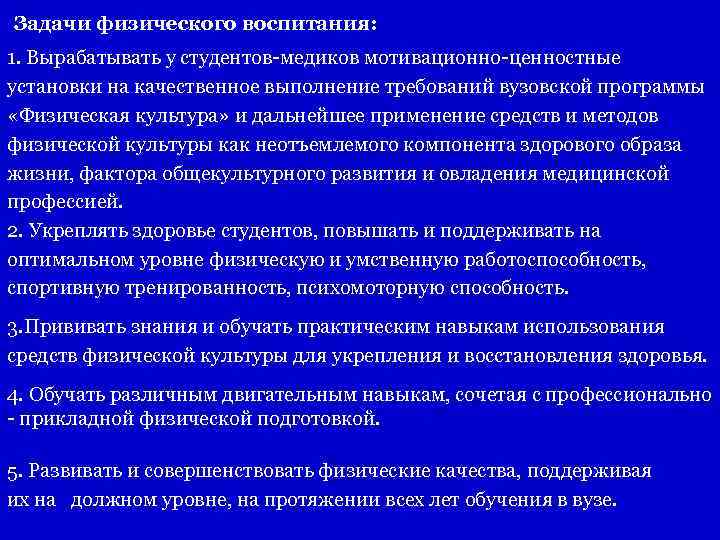 Задачи физического воспитания:

1. Вырабатывать у студентов-медиков мотивационно-ценностные установки на качественное выполнение требований вузовской программы «Физическая культура» и дальнейшее применение средств и методов физической культуры как неотъемлемого компонента здорового образа жизни, фактора общекультурного развития и овладения медицинской профессией.

2. Укреплять здоровье студентов, повышать и поддерживать на оптимальном уровне физическую и умственную работоспособность, спортивную тренированность, психомоторную способность.

3.Прививать знания и обучать практическим навыкам использования средств физической культуры для укрепления и восстановления здоровья.

4. Обучать различным двигательным навыкам, сочетая с профессионально - прикладной физической подготовкой.

5. Развивать и совершенствовать физические качества, поддерживая их на должном уровне, на протяжении всех лет обучения в вузе.